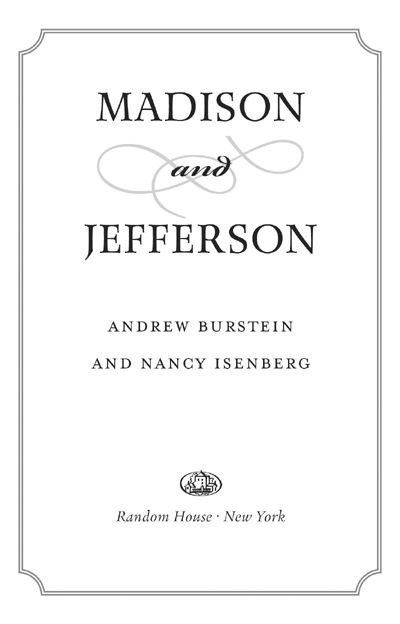 MADISON

and

JEFFERSON

ANDREW BURSTEIN

AND NANCY ISENBERG

Random House · New York